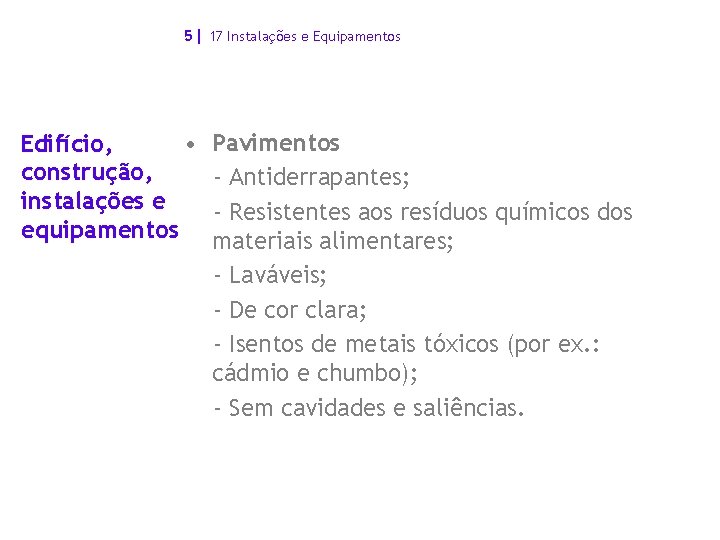 5 | 17 Instalações e Equipamentos

Edifício, construção, instalações e equipamentos

• Pavimentos
- Antiderrapantes;
- Resistentes aos resíduos químicos dos materiais alimentares;
- Laváveis;
- De cor clara;
- Isentos de metais tóxicos (por ex.: cádmio e chumbo);
- Sem cavidades e saliências.